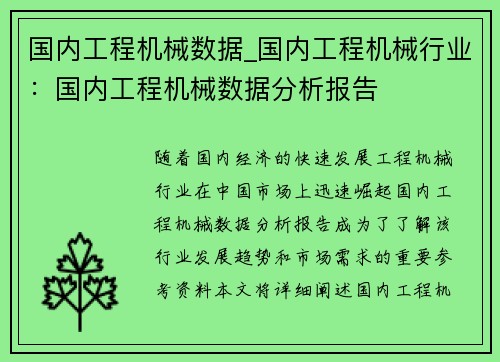 国内工程机械数据_国内工程机械行业：国内工程机械数据分析报告

随着国内经济的快速发展工程机械行业在中国市场上迅速崛起国内工程机械数据分析报告成为了了解该行业发展趋势和市场需求的重要参考资料本文将详细阐述国内工程机